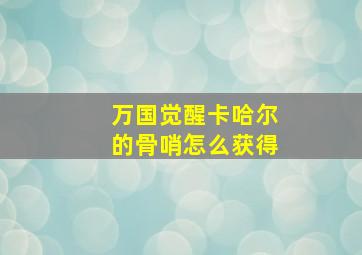 万国觉醒卡哈尔的骨哨怎么获得